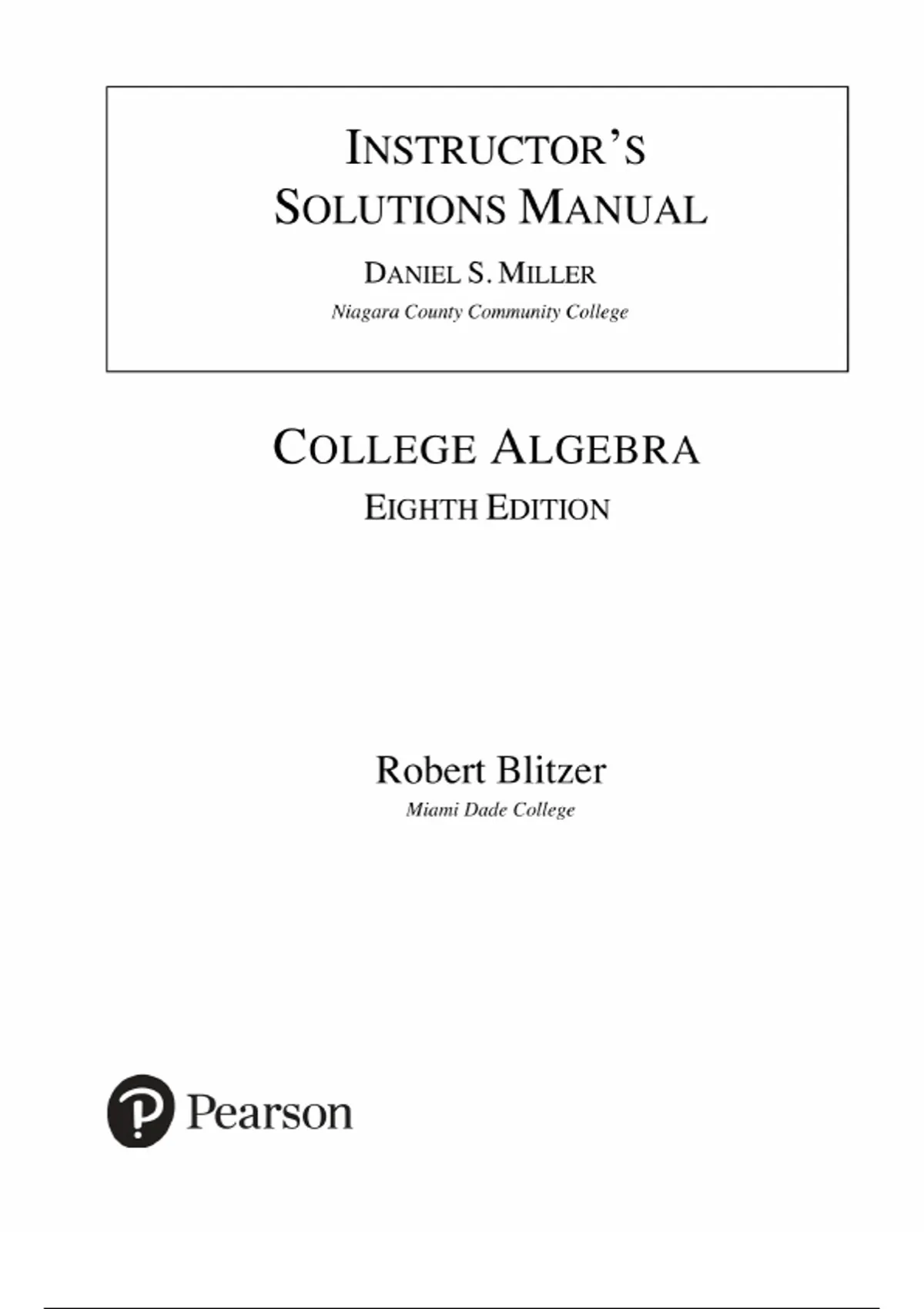 INSTRUCTOR'S SOLUTIONS MANUAL

DANIEL S. MILLER

Niagara County Community College

COLLEGE ALGEBRA

EIGHTH EDITION

Robert Blitzer

Miami Dade College

Pearson